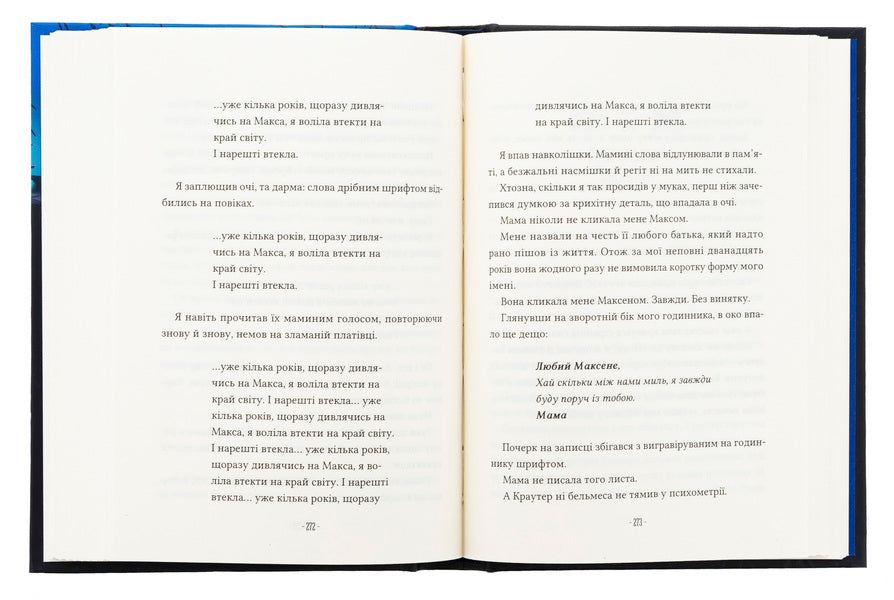 ...уже кілька років, щоразу дивлячись на Макса, я воліла втекти на край світу.
І нарешті втекла.

Я заплющив очі, та дарма: слова дрібним шрифтом відбились на повіках.

...уже кілька років, щоразу дивлячись на Макса, я воліла втекти на край світу.
І нарешті втекла.

Я навіть прочитав їх маминим голосом, повторюючи знову й знову, немов на зламаній платівці.

...уже кілька років, щоразу дивлячись на Макса, я воліла втекти на край світу. І нарешті втекла... уже кілька років, щоразу дивлячись на Макса, я воліла втекти на край світу.
І нарешті втекла... уже кілька років, щоразу дивлячись на Макса, я воліла втекти на край світу. І нарешті втекла... уже кілька років, щоразу

- 272 -

дивлячись на Макса, я воліла втекти на край світу. І нарешті втекла.

Я впав навколішки. Мамині слова відлунювали в пам'яті, а безжальні насмішки й регіт ні на мить не стихали.

Хтозна, скільки я так просидів у муках, перш ніж зачепився думкою за крихітну деталь, що впадала в очі.

Мама ніколи не кликала мене Максом.

Мене назвали на честь її любого батька, який надто рано пішов із життя. Отож за мої неповні дванадцять років вона жодного разу не вимовила коротку форму мого імені.

Вона кликала мене Максеном. Завжди. Без винятку.

Глянувши на зворотній бік мого годинника, в око впало ще дещо:

Любий Максене,
Хай скільки між нами миль, я завжди буду поруч із тобою.
Мама

Почерк на записці збігався з вигравіруваним на годиннику шрифтом.

Мама не писала того листа.

А Краутер ні бельмеса не тямив у психометрії.

- 273 -